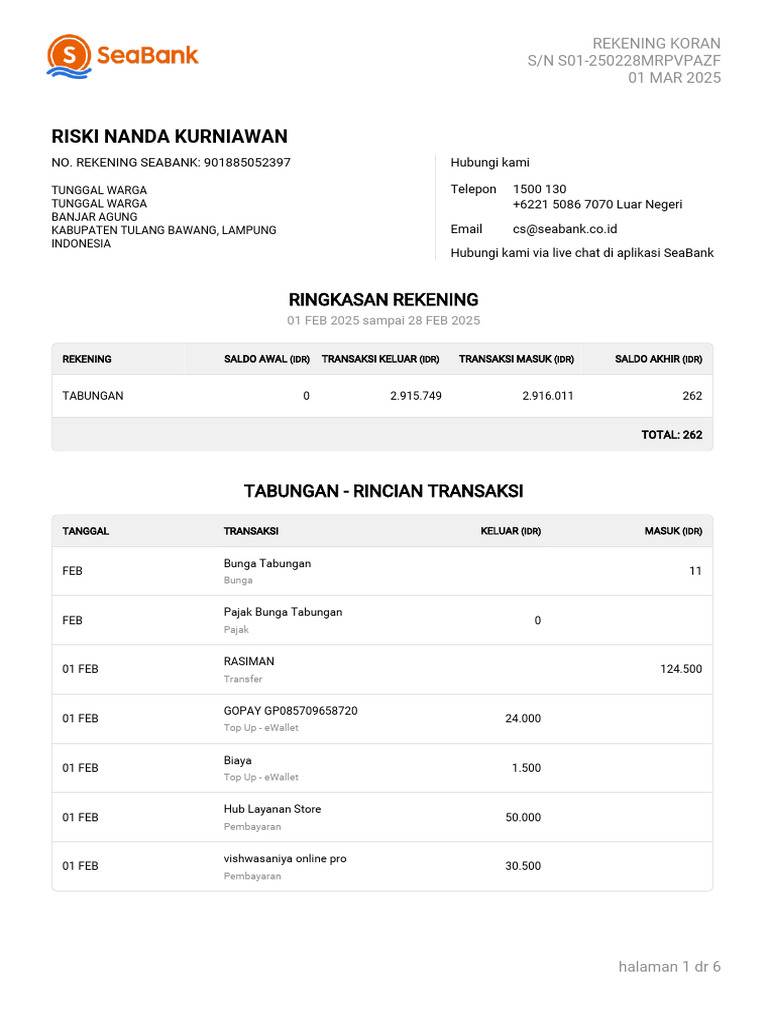 SeaBank

REKENING KORAN
S/N S01-250228MRPVPAZF
01 MAR 2025

RISKI NANDA KURNIAWAN
NO. REKENING SEABANK: 901885052397

TUNGGAL WARGA
TUNGGAL WARGA
BANJAR AGUNG
KABUPATEN TULANG BAWANG, LAMPUNG
INDONESIA

Hubungi kami
Telepon 1500 130
+6221 5086 7070 Luar Negeri
Email cs@seabank.co.id
Hubungi kami via live chat di aplikasi SeaBank

RINGKASAN REKENING
01 FEB 2025 sampai 28 FEB 2025

| REKENING | SALDO AWAL (IDR) | TRANSAKSI KELUAR (IDR) | TRANSAKSI MASUK (IDR) | SALDO AKHIR (IDR) |
|---|---|---|---|---|
| TABUNGAN | 0 | 2.915.749 | 2.916.011 | 262 |
| | | | | TOTAL: 262 |

TABUNGAN - RINCIAN TRANSAKSI

| TANGGAL | TRANSAKSI | KELUAR (IDR) | MASUK (IDR) |
|---|---|---|---|
| FEB | Bunga Tabungan Bunga | | 11 |
| FEB | Pajak Bunga Tabungan Pajak | 0 | |
| 01 FEB | RASIMAN Transfer | | 124.500 |
| 01 FEB | GOPAY GP085709658720 Top Up - eWallet | 24.000 | |
| 01 FEB | Biaya Top Up - eWallet | 1.500 | |
| 01 FEB | Hub Layanan Store Pembayaran | 50.000 | |
| 01 FEB | vishwasaniya online pro Pembayaran | 30.500 | |

halaman 1 dr 6